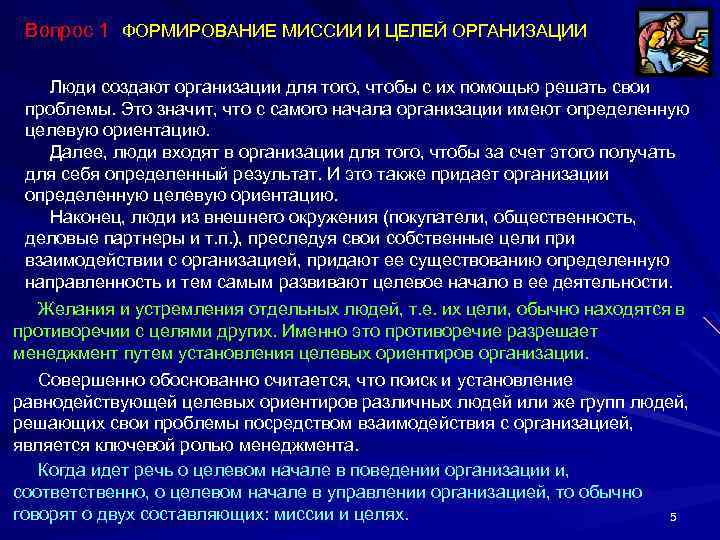 Вопрос 1 ФОРМИРОВАНИЕ МИССИИ И ЦЕЛЕЙ ОРГАНИЗАЦИИ

Люди создают организации для того, чтобы с их помощью решать свои проблемы. Это значит, что с самого начала организации имеют определенную целевую ориентацию.

Далее, люди входят в организации для того, чтобы за счет этого получать для себя определенный результат. И это также придает организации определенную целевую ориентацию.

Наконец, люди из внешнего окружения (покупатели, общественность, деловые партнеры и т.п.), преследуя свои собственные цели при взаимодействии с организацией, придают ее существованию определенную направленность и тем самым развивают целевое начало в ее деятельности.

Желания и устремления отдельных людей, т.е. их цели, обычно находятся в противоречии с целями других. Именно это противоречие разрешает менеджмент путем установления целевых ориентиров организации.

Совершенно обоснованно считается, что поиск и установление равнодействующей целевых ориентиров различных людей или же групп людей, решающих свои проблемы посредством взаимодействия с организацией, является ключевой ролью менеджмента.

Когда идет речь о целевом начале в поведении организации и, соответственно, о целевом начале в управлении организацией, то обычно говорят о двух составляющих: миссии и целях.

5